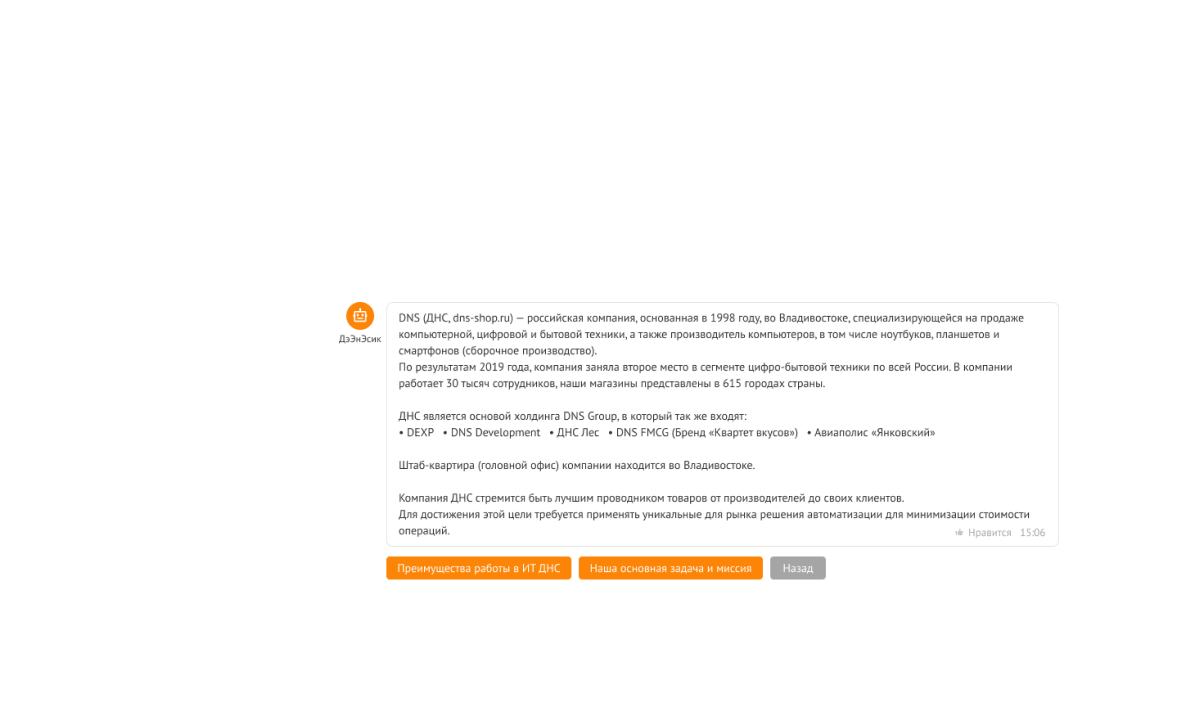 ДэЭнЭсик

DNS (ДНС, dns-shop.ru) — российская компания, основанная в 1998 году, во Владивостоке, специализирующейся на продаже компьютерной, цифровой и бытовой техники, а также производитель компьютеров, в том числе ноутбуков, планшетов и смартфонов (сборочное производство).
По результатам 2019 года, компания заняла второе место в сегменте цифро-бытовой техники по всей России. В компании работает 30 тысяч сотрудников, наши магазины представлены в 615 городах страны.

ДНС является основой холдинга DNS Group, в который так же входят:
• DEXP • DNS Development • ДНС Лес • DNS FMCG (Бренд «Квартет вкусов») • Авиаполис «Янковский»

Штаб-квартира (головной офис) компании находится во Владивостоке.

Компания ДНС стремится быть лучшим проводником товаров от производителей до своих клиентов.
Для достижения этой цели требуется применять уникальные для рынка решения автоматизации для минимизации стоимости операций.

Нравится 15:06

Преимущества работы в ИТ ДНС
Наша основная задача и миссия
Назад